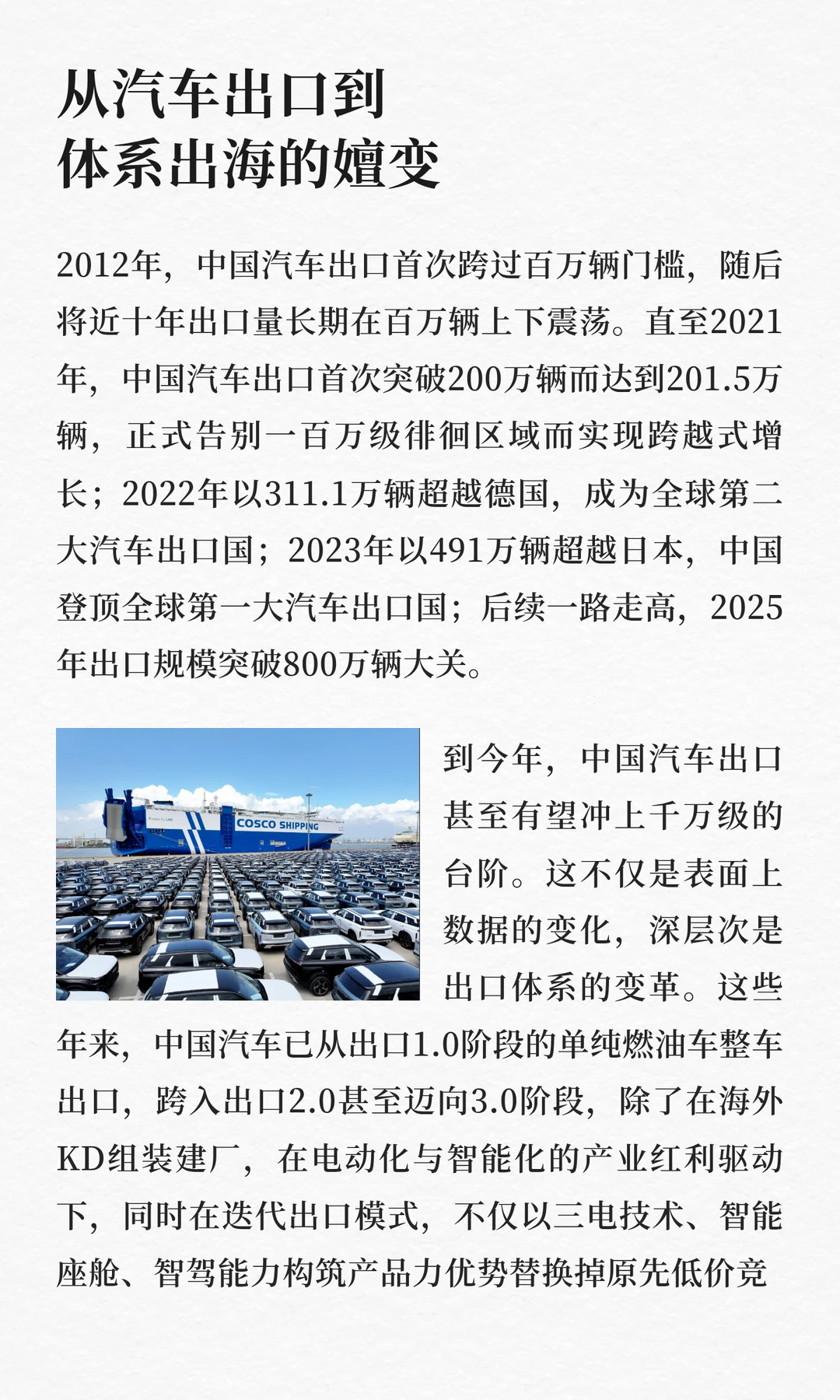 从汽车出口到
体系出海的嬗变

2012年，中国汽车出口首次跨过百万辆门槛，随后将近十年出口量长期在百万辆上下震荡。直至2021年，中国汽车出口首次突破200万辆而达到201.5万辆，正式告别一百万级徘徊区域而实现跨越式增长；2022年以311.1万辆超越德国，成为全球第二大汽车出口国；2023年以491万辆超越日本，中国登顶全球第一大汽车出口国；后续一路走高，2025年出口规模突破800万辆大关。

COSCO SHIPPING

到今年，中国汽车出口甚至有望冲上千万级的台阶。这不仅是表面上数据的变化，深层次是出口体系的变革。这些年来，中国汽车已从出口1.0阶段的单纯燃油车整车出口，跨入出口2.0甚至迈向3.0阶段，除了在海外KD组装建厂，在电动化与智能化的产业红利驱动下，同时在迭代出口模式，不仅以三电技术、智能座舱、智驾能力构筑产品力优势替换掉原先低价竞